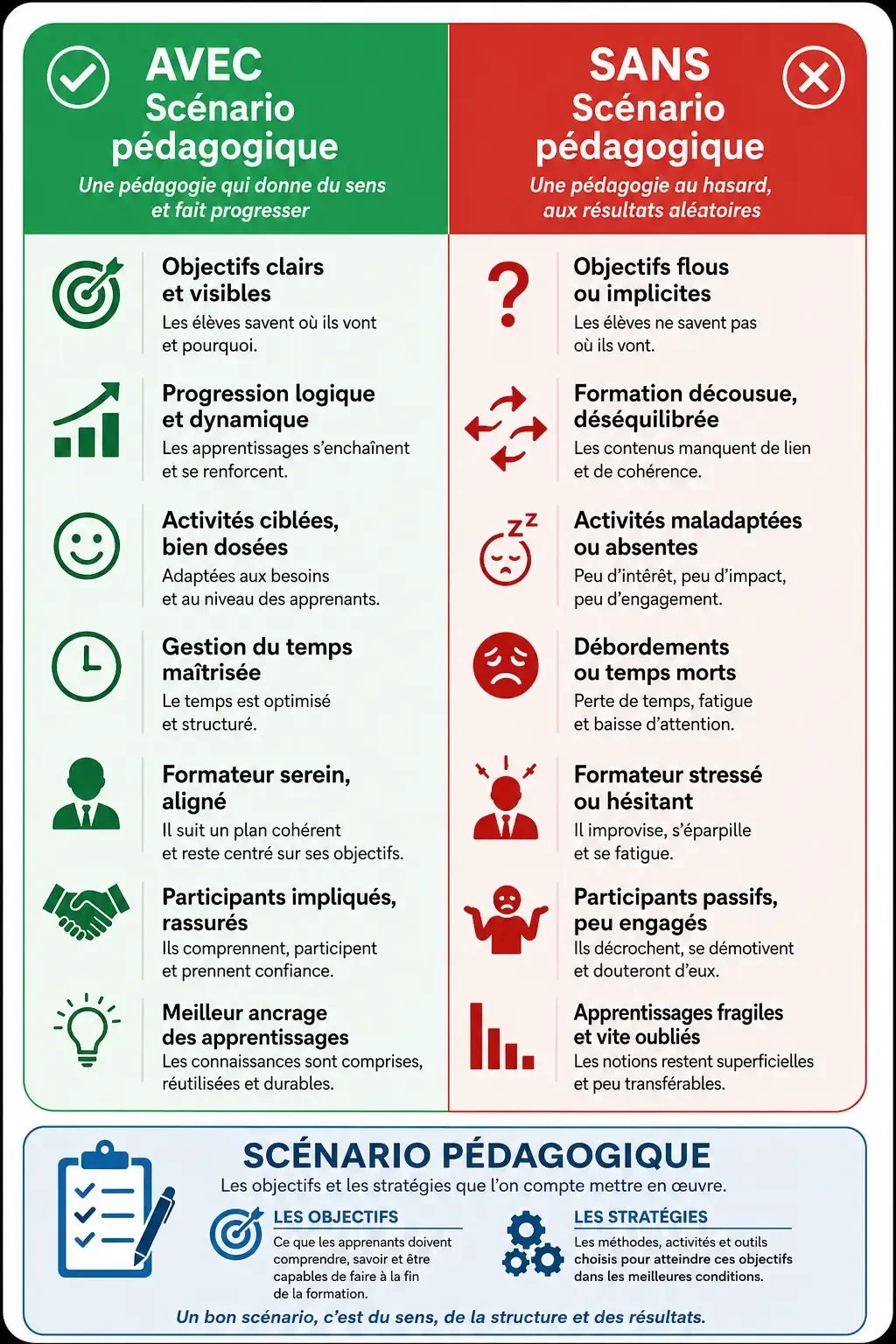 AVEC
Scénario pédagogique
Une pédagogie qui donne du sens et fait progresser

Objectifs clairs et visibles
Les élèves savent où ils vont et pourquoi.

Progression logique et dynamique
Les apprentissages s'enchaînent et se renforcent.

Activités ciblées, bien dosées
Adaptées aux besoins et au niveau des apprenants.

Gestion du temps maîtrisée
Le temps est optimisé et structuré.

Formateur serein, aligné
Il suit un plan cohérent et reste centré sur ses objectifs.

Participants impliqués, rassurés
Ils comprennent, participent et prennent confiance.

Meilleur ancrage des apprentissages
Les connaissances sont comprises, réutilisées et durables.

SANS
Scénario pédagogique
Une pédagogie au hasard, aux résultats aléatoires

Objectifs flous ou implicites
Les élèves ne savent pas où ils vont.

Formation décousue, déséquilibrée
Les contenus manquent de lien et de cohérence.

Activités maladaptées ou absentes
Peu d'intérêt, peu d'impact, peu d'engagement.

Débordements ou temps morts
Perte de temps, fatigue et baisse d'attention.

Formateur stressé ou hésitant
Il improvise, s'éparpille et se fatigue.

Participants passifs, peu engagés
Ils décrochent, se démotivent et douteront d'eux.

Apprentissages fragiles et vite oubliés
Les notions restent superficielles et peu transférables.

SCÉNARIO PÉDAGOGIQUE
Les objectifs et les stratégies que l'on compte mettre en œuvre.

LES OBJECTIFS
Ce que les apprenants doivent comprendre, savoir et être capables de faire à la fin de la formation.

LES STRATÉGIES
Les méthodes, activités et outils choisis pour atteindre ces objectifs dans les meilleures conditions.

Un bon scénario, c'est du sens, de la structure et des résultats.